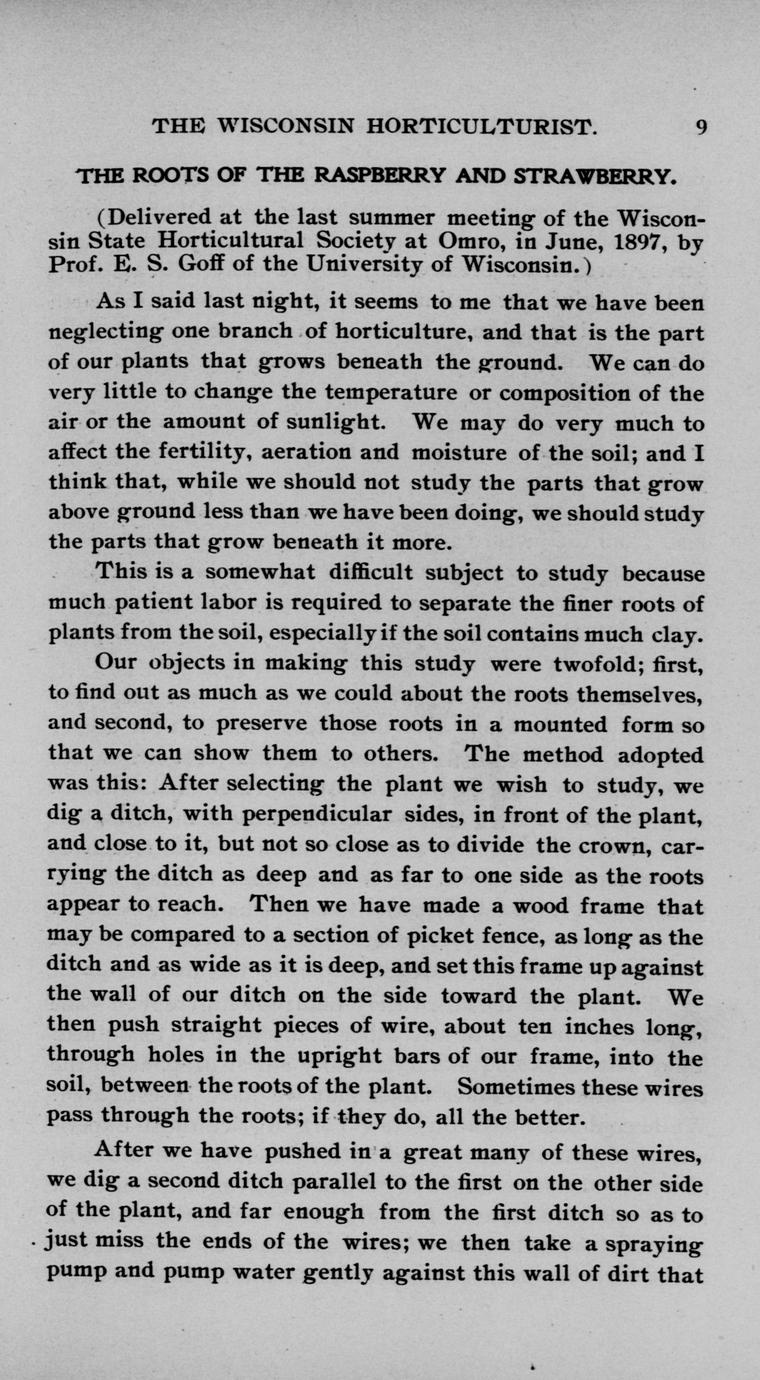 THE WISCONSIN HORTICULTURIST. 9

THE ROOTS OF THE RASPBERRY AND STRAWBERRY.

(Delivered at the last summer meeting of the Wisconsin State Horticultural Society at Omro, in June, 1897, by Prof. E. S. Goff of the University of Wisconsin.)

As I said last night, it seems to me that we have been neglecting one branch of horticulture, and that is the part of our plants that grows beneath the ground. We can do very little to change the temperature or composition of the air or the amount of sunlight. We may do very much to affect the fertility, aeration and moisture of the soil; and I think that, while we should not study the parts that grow above ground less than we have been doing, we should study the parts that grow beneath it more.

This is a somewhat difficult subject to study because much patient labor is required to separate the finer roots of plants from the soil, especially if the soil contains much clay.

Our objects in making this study were twofold; first, to find out as much as we could about the roots themselves, and second, to preserve those roots in a mounted form so that we can show them to others. The method adopted was this: After selecting the plant we wish to study, we dig a ditch, with perpendicular sides, in front of the plant, and close to it, but not so close as to divide the crown, carrying the ditch as deep and as far to one side as the roots appear to reach. Then we have made a wood frame that may be compared to a section of picket fence, as long as the ditch and as wide as it is deep, and set this frame up against the wall of our ditch on the side toward the plant. We then push straight pieces of wire, about ten inches long, through holes in the upright bars of our frame, into the soil, between the roots of the plant. Sometimes these wires pass through the roots; if they do, all the better.

After we have pushed in a great many of these wires, we dig a second ditch parallel to the first on the other side of the plant, and far enough from the first ditch so as to just miss the ends of the wires; we then take a spraying pump and pump water gently against this wall of dirt that